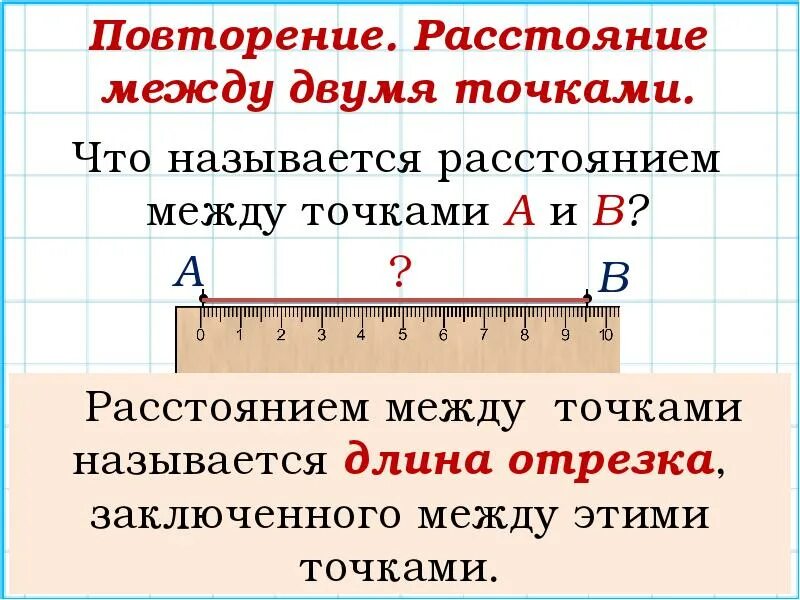 Повторение. Расстояние между двумя точками.

Что называется расстоянием между точками A и B?

A
?
B

0 1 2 3 4 5 6 7 8 9 10

Расстоянием между точками называется длина отрезка, заключенного между этими точками.